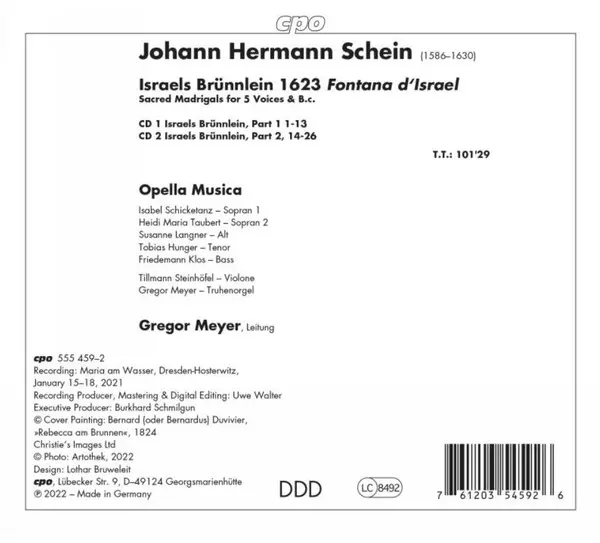 cpo

Johann Hermann Schein (1586–1630)

Israels Brünnlein 1623 Fontana d'Israel
Sacred Madrigals for 5 Voices & B.c.

CD 1 Israels Brünnlein, Part 1 1-13
CD 2 Israels Brünnlein, Part 2, 14-26

T.T.: 101'29

Opella Musica

Isabel Schicketanz – Sopran 1
Heidi Maria Taubert – Sopran 2
Susanne Langner – Alt
Tobias Hunger – Tenor
Friedemann Klos – Bass

Tillmann Steinhöfel – Violone
Gregor Meyer – Truhenorgel

Gregor Meyer, Leitung

cpo 555 459–2
Recording: Maria am Wasser, Dresden-Hosterwitz, January 15–18, 2021
Recording Producer, Mastering & Digital Editing: Uwe Walter
Executive Producer: Burkhard Schmilgun
© Cover Painting: Bernard (oder Bernardus) Duvivier, »Rebecca am Brunnen«, 1824
Christie's Images Ltd
© Photo: Artothek, 2022
Design: Lothar Bruweleit
cpo, Lübecker Str. 9, D–49124 Georgsmarienhütte
℗ 2022 – Made in Germany

DDD

LC 8492

7 61203 54592 6